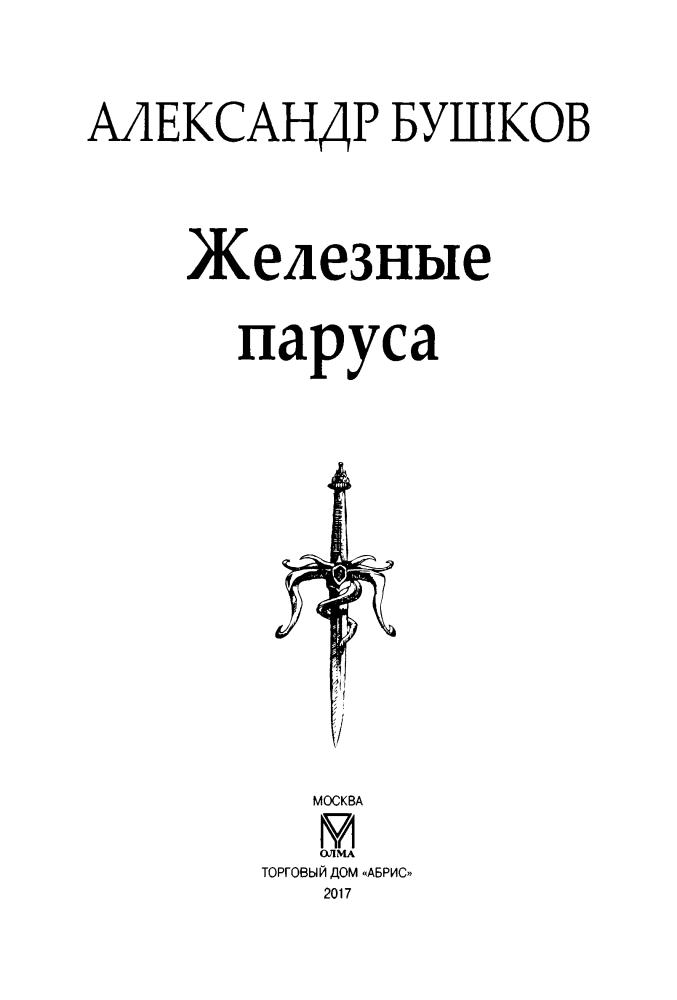 АЛЕКСАНДР БУШКОВ

Железные паруса

МОСКВА

ОЛМА

ТОРГОВЫЙ ДОМ «АБРИС»

2017